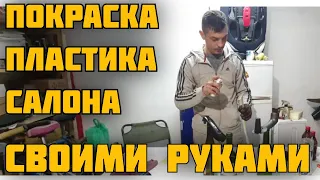 ПОКРАСКА
ПЛАСТИКА
САЛОНА
СВОИМИ РУКАМИ